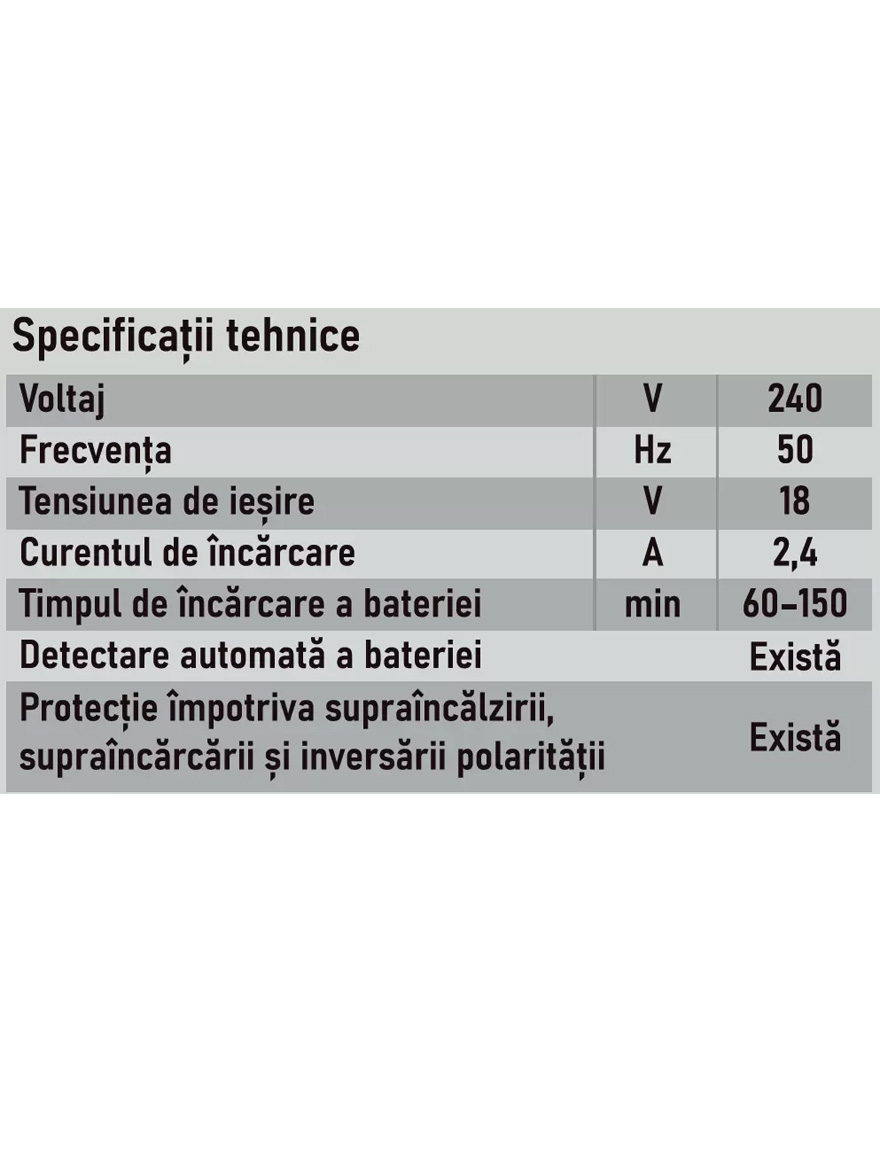 Specificații tehnice

| Voltaj | V | 240 |
|---|---|---|
| Frecvența | Hz | 50 |
| Tensiunea de ieșire | V | 18 |
| Curentul de încărcare | A | 2,4 |
| Timpul de încărcare a bateriei | min | 60–150 |
| Detectare automată a bateriei | | Există |
| Protecție împotriva supraîncălzirii, supraîncărcării și inversării polarității | | Există |